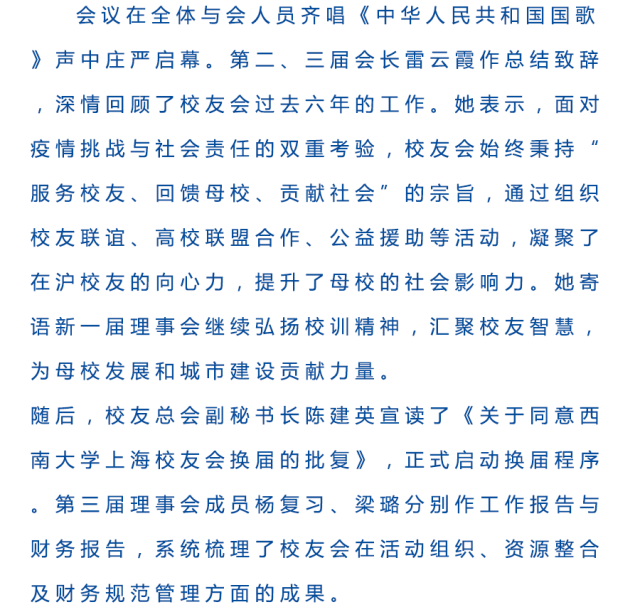 会议在全体与会人员齐唱《中华人民共和国国歌》声中庄严启幕。第二、三届会长雷云霞作总结致辞，深情回顾了校友会过去六年的工作。她表示，面对疫情挑战与社会责任的双重考验，校友会始终秉持“服务校友、回馈母校、贡献社会”的宗旨，通过组织校友联谊、高校联盟合作、公益援助等活动，凝聚了在沪校友的向心力，提升了母校的社会影响力。她寄语新一届理事会继续弘扬校训精神，汇聚校友智慧，为母校发展和城市建设贡献力量。
随后，校友总会副秘书长陈建英宣读了《关于同意西南大学上海校友会换届的批复》，正式启动换届程序。第三届理事会成员杨复习、梁璐分别作工作报告与财务报告，系统梳理了校友会在活动组织、资源整合及财务规范管理方面的成果。